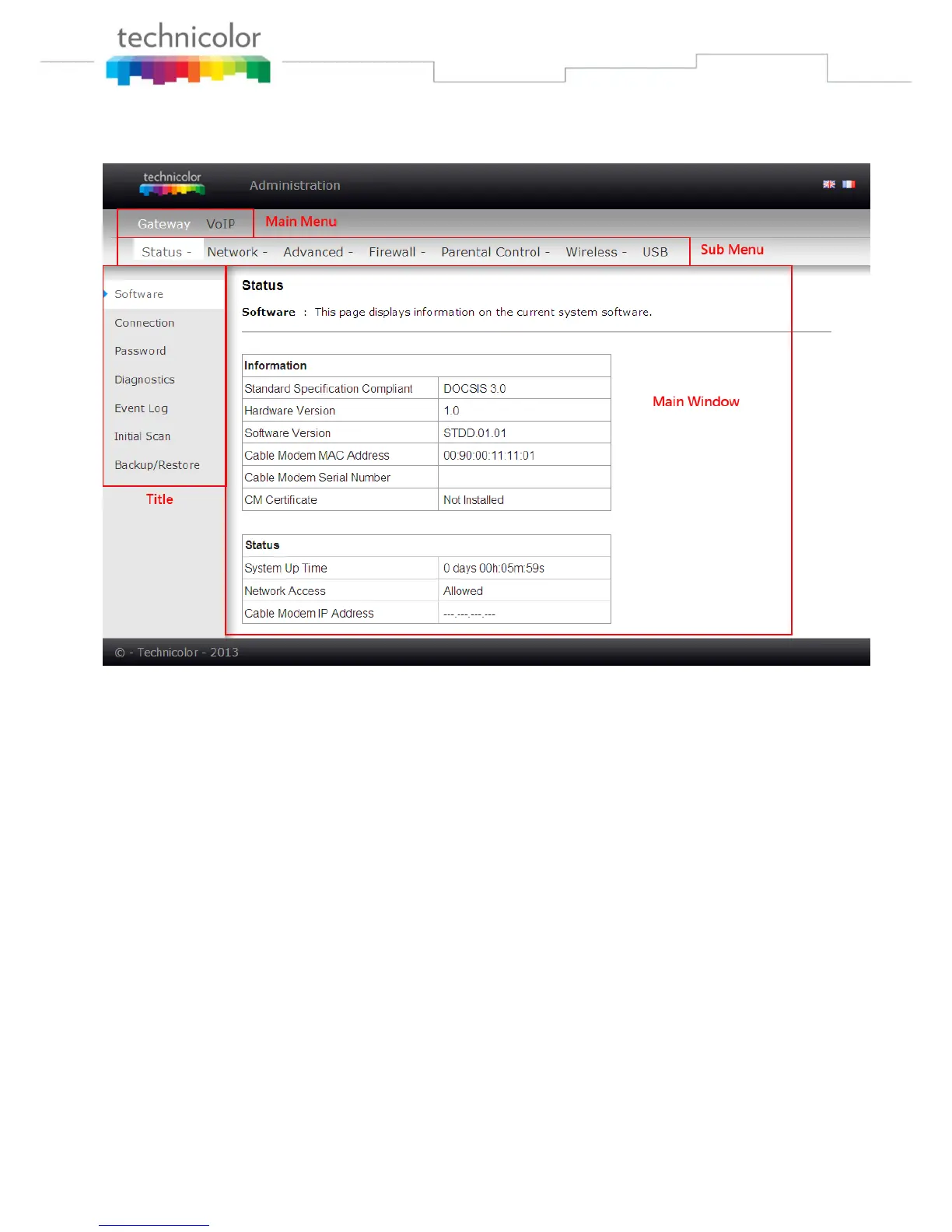 technicolor

technicolor

Administration

Gateway VoIP

Main Menu

Status - Network - Advanced - Firewall - Parental Control - Wireless - USB

Sub Menu

Software

Connection

Password

Diagnostics

Event Log

Initial Scan

Backup/Restore

Title

Status

Software : This page displays information on the current system software.

| Information | |
|---|---|
| Standard Specification Compliant | DOCSIS 3.0 |
| Hardware Version | 1.0 |
| Software Version | STDD.01.01 |
| Cable Modem MAC Address | 00:90:00:11:11:01 |
| Cable Modem Serial Number | |
| CM Certificate | Not Installed |

Main Window

| Status | |
|---|---|
| System Up Time | 0 days 00h:05m:59s |
| Network Access | Allowed |
| Cable Modem IP Address | ---.---.---.--- |

© - Technicolor - 2013